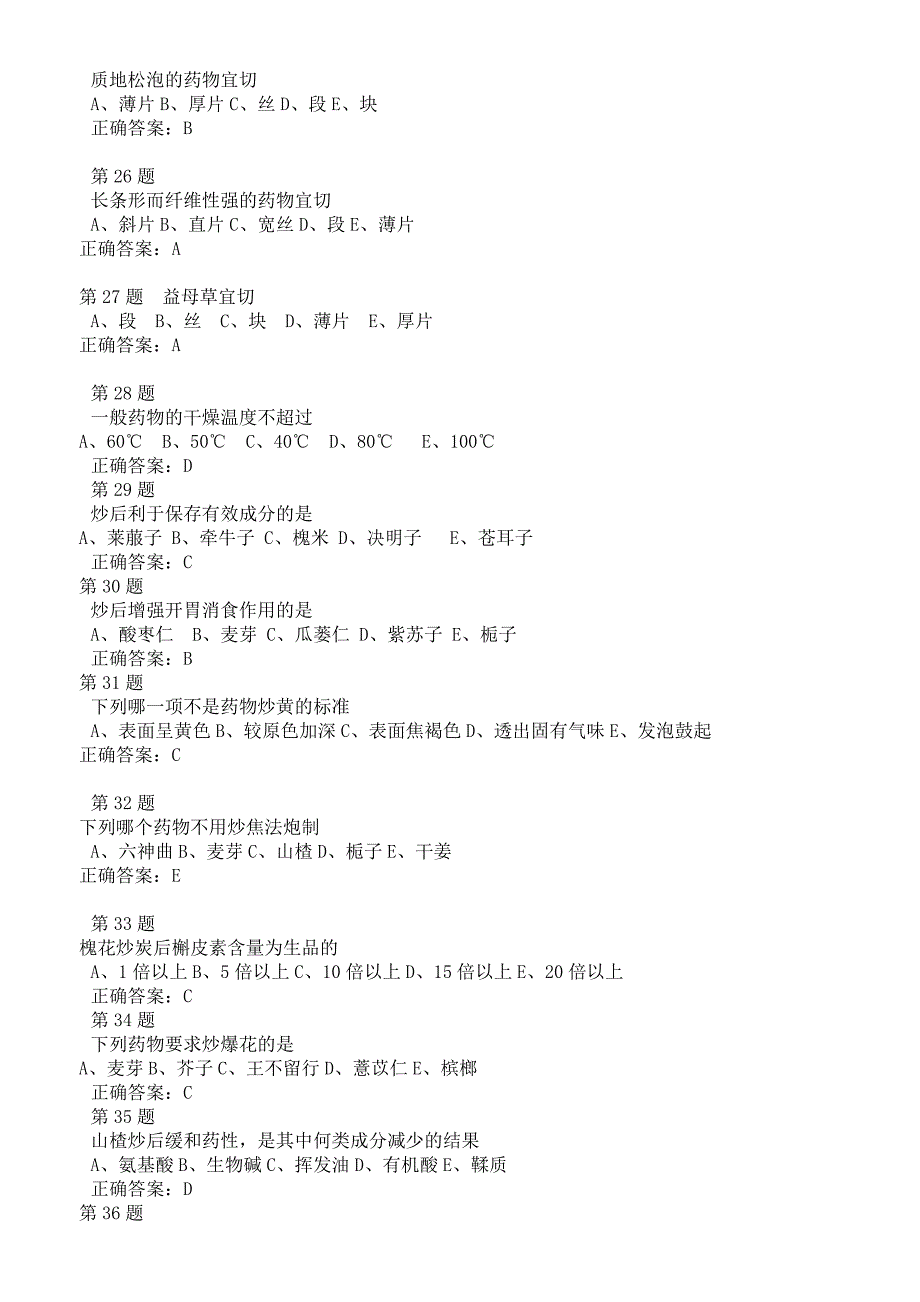 质地松泡的药物宜切
A、薄片 B、厚片 C、丝 D、段 E、块
正确答案：B

第 26 题
长条形而纤维性强的药物宜切
A、斜片 B、直片 C、宽丝 D、段 E、薄片
正确答案：A

第 27 题　益母草宜切
A、段　B、丝　C、块　D、薄片　E、厚片
正确答案：A

第 28 题
一般药物的干燥温度不超过
A、60℃　B、50℃　C、40℃　D、80℃　E、100℃
正确答案：D
第 29 题
炒后利于保存有效成分的是
A、莱菔子 B、牵牛子 C、槐米 D、决明子　E、苍耳子
正确答案：C
第 30 题
炒后增强开胃消食作用的是
A、酸枣仁　B、麦芽 C、瓜蒌仁 D、紫苏子 E、栀子
正确答案：B
第 31 题
下列哪一项不是药物炒黄的标准
A、表面呈黄色 B、较原色加深 C、表面焦褐色 D、透出固有气味 E、发泡鼓起
正确答案：C

第 32 题
下列哪个药物不用炒焦法炮制
A、六神曲 B、麦芽 C、山楂 D、栀子 E、干姜
正确答案：E

第 33 题
槐花炒炭后槲皮素含量为生品的
A、1 倍以上 B、5 倍以上 C、10 倍以上 D、15 倍以上 E、20 倍以上
正确答案：C
第 34 题
下列药物要求炒爆花的是
A、麦芽 B、芥子 C、王不留行 D、薏苡仁 E、槟榔
正确答案：C
第 35 题
山楂炒后缓和药性，是其中何类成分减少的结果
A、氨基酸 B、生物碱 C、挥发油 D、有机酸 E、鞣质
正确答案：D
第 36 题